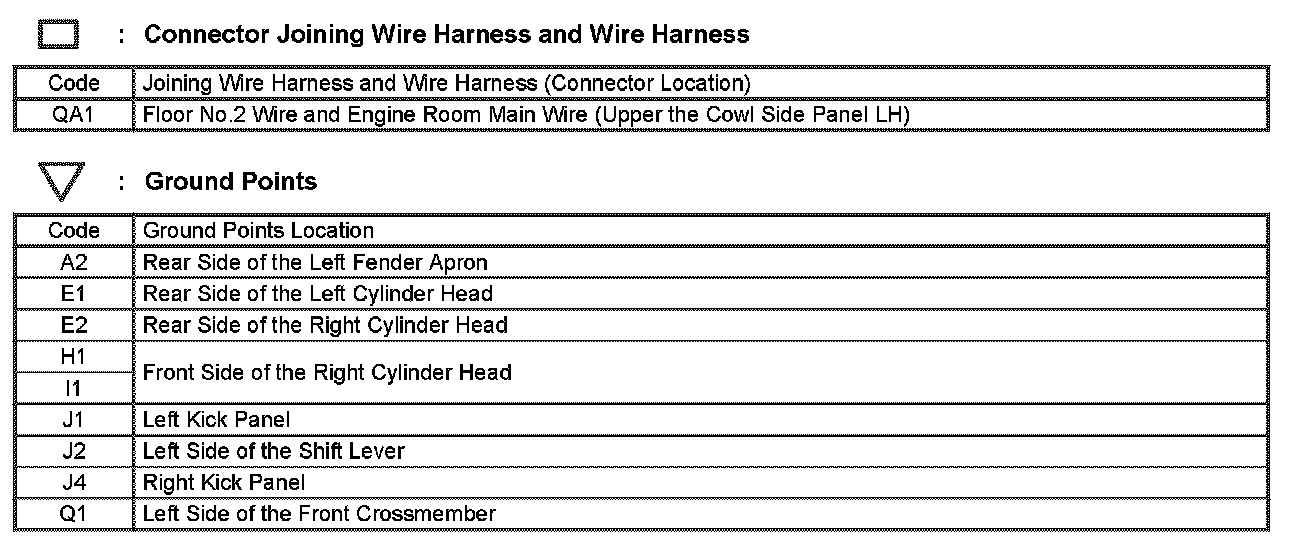 : Connector Joining Wire Harness and Wire Harness

| Code | Joining Wire Harness and Wire Harness (Connector Location) |
|---|---|
| QA1 | Floor No.2 Wire and Engine Room Main Wire (Upper the Cowl Side Panel LH) |

: Ground Points

| Code | Ground Points Location |
|---|---|
| A2 | Rear Side of the Left Fender Apron |
| E1 | Rear Side of the Left Cylinder Head |
| E2 | Rear Side of the Right Cylinder Head |
| H1 | Front Side of the Right Cylinder Head |
| I1 | Front Side of the Right Cylinder Head |
| J1 | Left Kick Panel |
| J2 | Left Side of the Shift Lever |
| J4 | Right Kick Panel |
| Q1 | Left Side of the Front Crossmember |